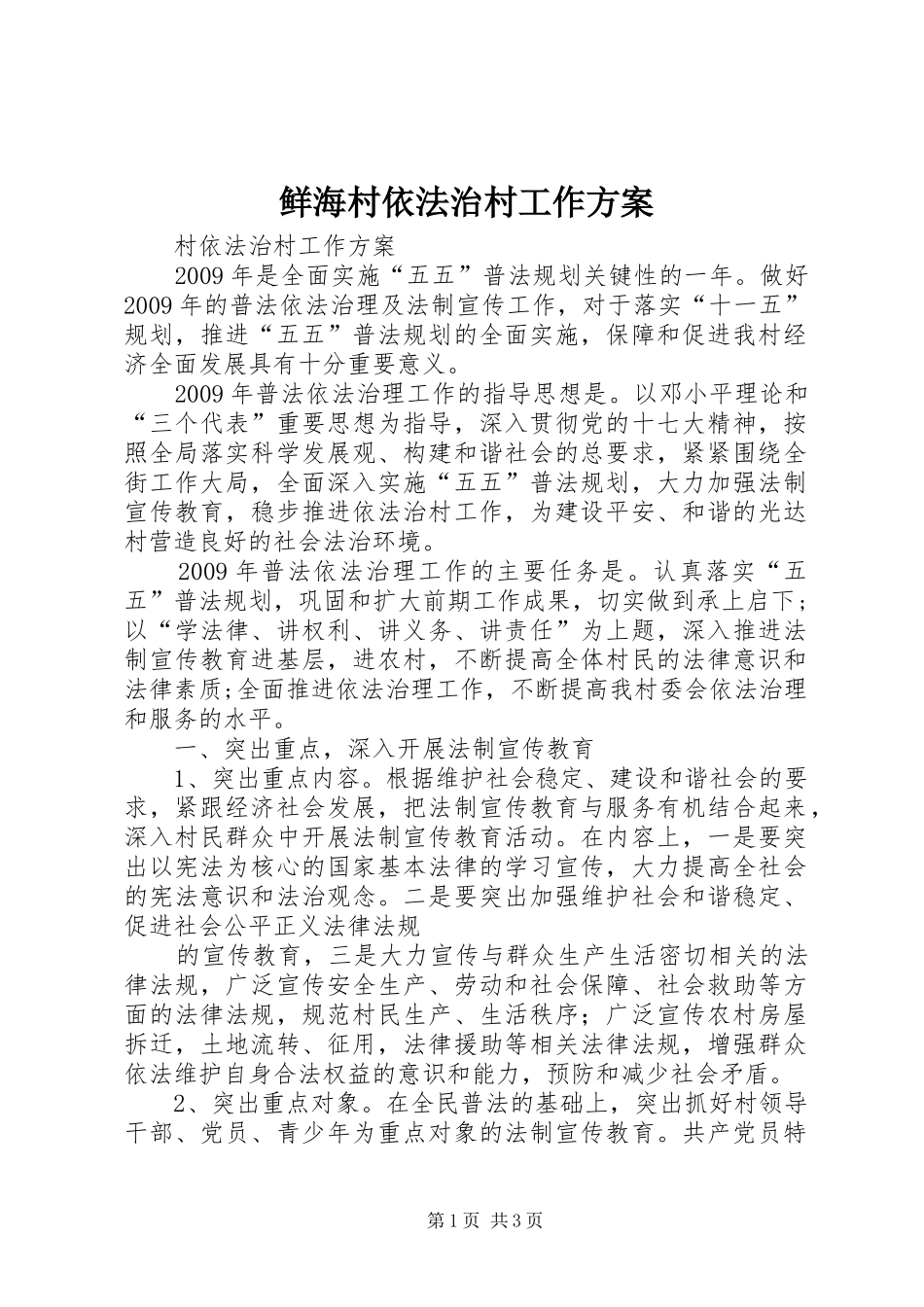 鲜海村依法治村工作方案

村依法治村工作方案

2009年是全面实施“五五”普法规划关键性的一年。做好2009年的普法依法治理及法制宣传工作，对于落实“十一五”规划，推进“五五”普法规划的全面实施，保障和促进我村经济全面发展具有十分重要意义。

2009年普法依法治理工作的指导思想是。以邓小平理论和“三个代表”重要思想为指导，深入贯彻党的十七大精神，按照全局落实科学发展观、构建和谐社会的总要求，紧紧围绕全街工作大局，全面深入实施“五五”普法规划，大力加强法制宣传教育，稳步推进依法治村工作，为建设平安、和谐的光达村营造良好的社会法治环境。

2009年普法依法治理工作的主要任务是。认真落实“五五”普法规划，巩固和扩大前期工作成果，切实做到承上启下；以“学法律、讲权利、讲义务、讲责任”为上题，深入推进法制宣传教育进基层，进农村，不断提高全体村民的法律意识和法律素质;全面推进依法治理工作，不断提高我村委会依法治理和服务的水平。

一、突出重点，深入开展法制宣传教育

1、突出重点内容。根据维护社会稳定、建设和谐社会的要求，紧跟经济社会发展，把法制宣传教育与服务有机结合起来，深入村民群众中开展法制宣传教育活动。在内容上，一是要突出以宪法为核心的国家基本法律的学习宣传，大力提高全社会的宪法意识和法治观念。二是要突出加强维护社会和谐稳定、促进社会公平正义法律法规

的宣传教育，三是大力宣传与群众生产生活密切相关的法律法规，广泛宣传安全生产、劳动和社会保障、社会救助等方面的法律法规，规范村民生产、生活秩序；广泛宣传农村房屋拆迁，土地流转、征用，法律援助等相关法律法规，增强群众依法维护自身合法权益的意识和能力，预防和减少社会矛盾。

2、突出重点对象。在全民普法的基础上，突出抓好村领导干部、党员、青少年为重点对象的法制宣传教育。共产党员特

第1页 共3页